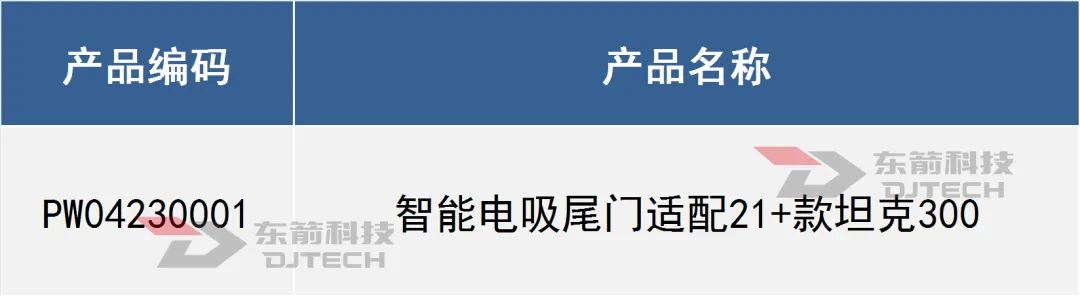 | 产品编码 | 产品名称 |
|---|---|
| PW04230001 | 智能电吸尾门适配21+款坦克300 |

东箭科技
DJTECH

东箭科技
DJTECH